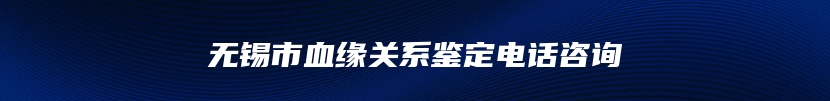 无锡市血缘关系鉴定电话咨询